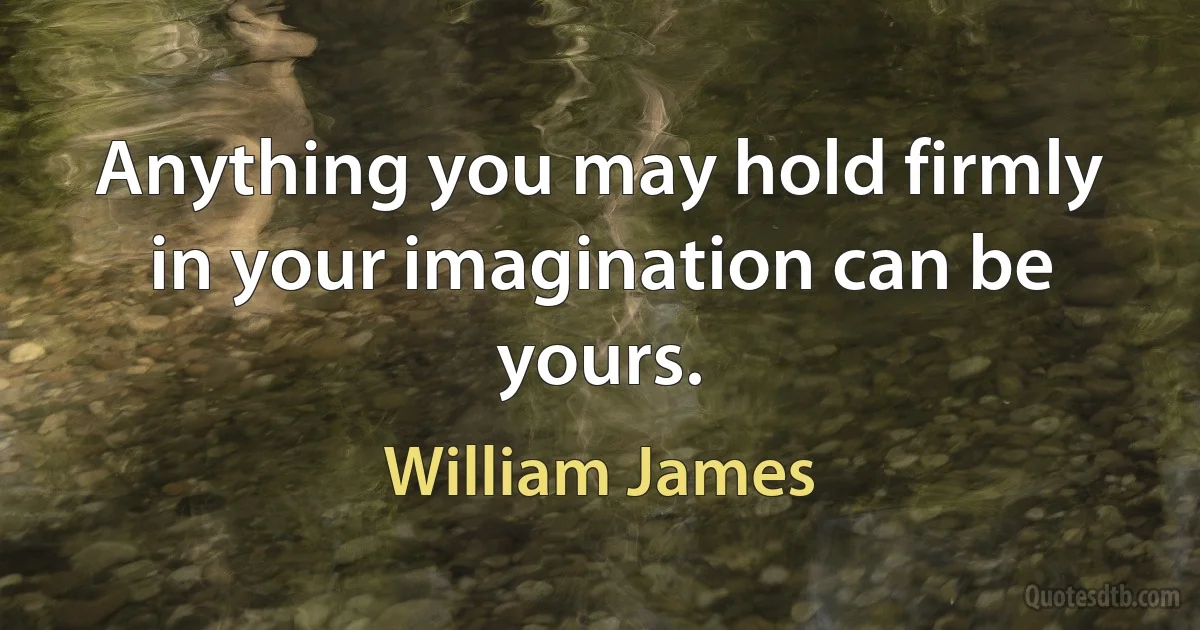 Anything you may hold firmly in your imagination can be yours.

William James

Quotesdtb.com